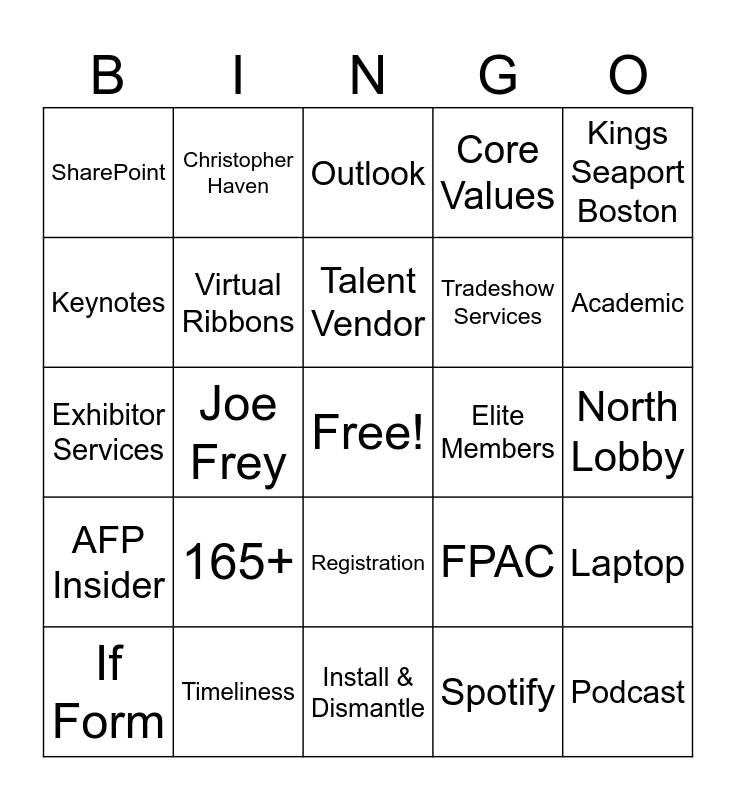 | B | I | N | G | O |
|---|---|---|---|---|
| SharePoint | Christopher Haven | Outlook | Core Values | Kings Seaport Boston |
| Keynotes | Virtual Ribbons | Talent Vendor | Tradeshow Services | Academic |
| Exhibitor Services | Joe Frey | Free! | Elite Members | North Lobby |
| AFP Insider | 165+ | Registration | FPAC | Laptop |
| If Form | Timeliness | Install & Dismantle | Spotify | Podcast |